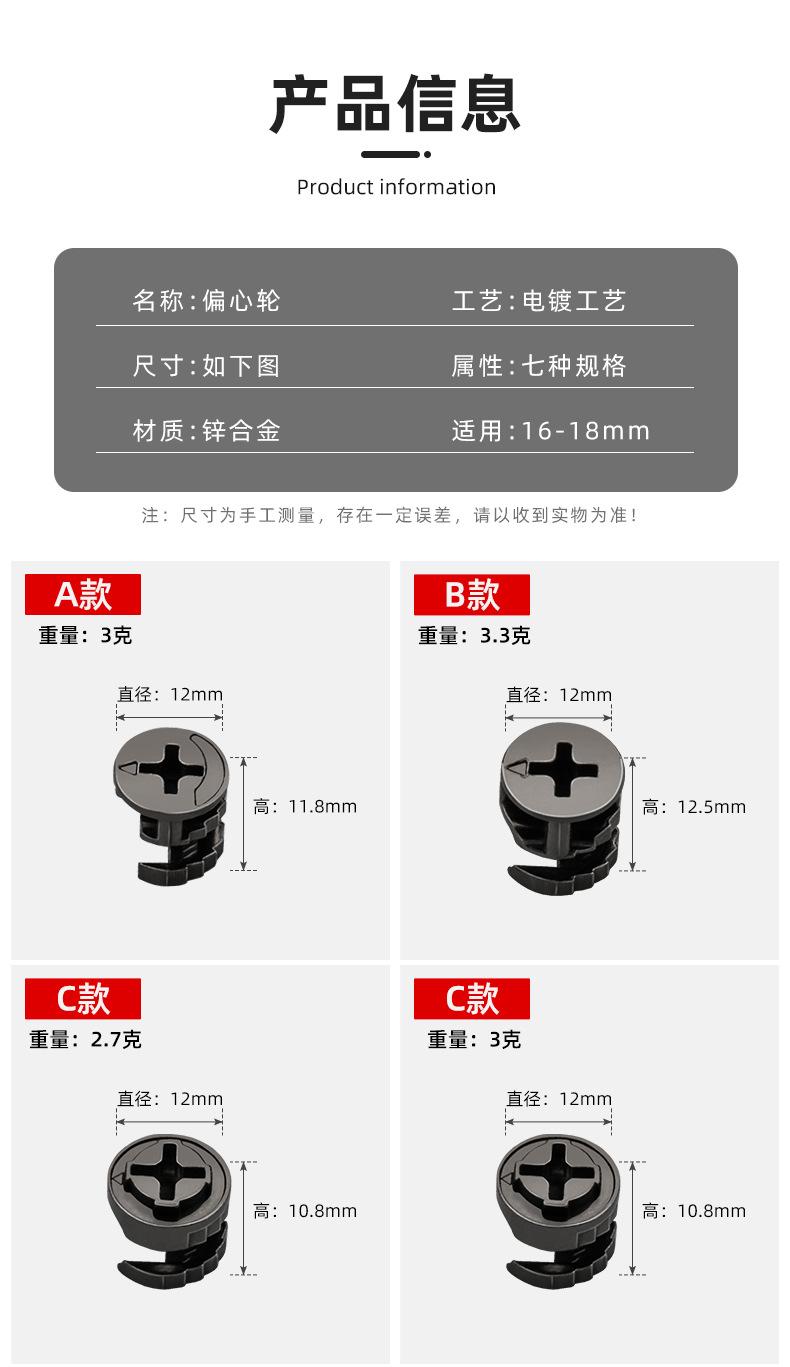 产品信息

Product information

名称:偏心轮 工艺:电镀工艺

尺寸:如下图 属性:七种规格

材质:锌合金 适用:16-18mm

注：尺寸为手工测量，存在一定误差，请以收到实物为准！

A款

重量：3克

直径：12mm

高：11.8mm

B款

重量：3.3克

直径：12mm

高：12.5mm

C款

重量：2.7克

直径：12mm

高：10.8mm

C款

重量：3克

直径：12mm

高：10.8mm